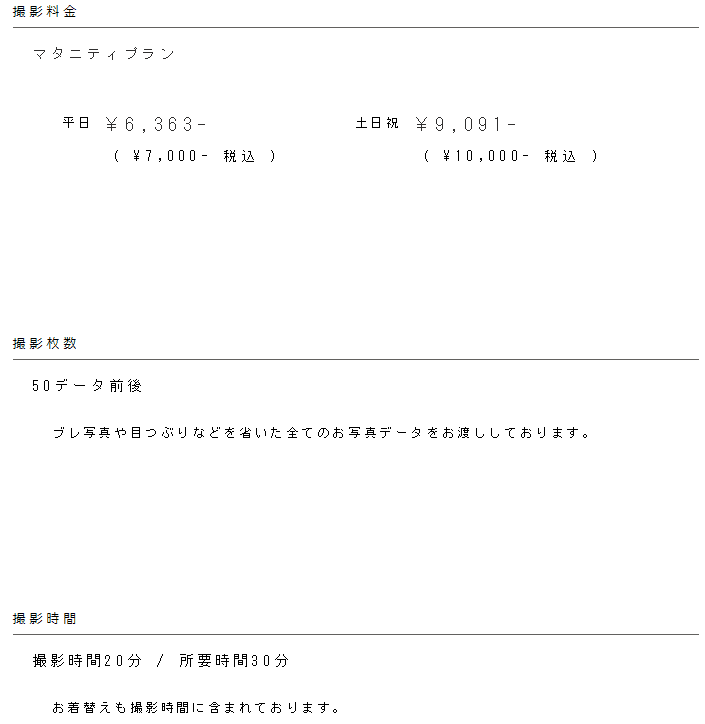 撮影料金

マタニティプラン

平日 ￥6,363-
( ￥7,000- 税込 )

土日祝 ￥9,091-
( ￥10,000- 税込 )

撮影枚数

50データ前後

ブレ写真や目つぶりなどを省いた全てのお写真データをお渡ししております。

撮影時間

撮影時間20分 / 所要時間30分

お着替えも撮影時間に含まれております。